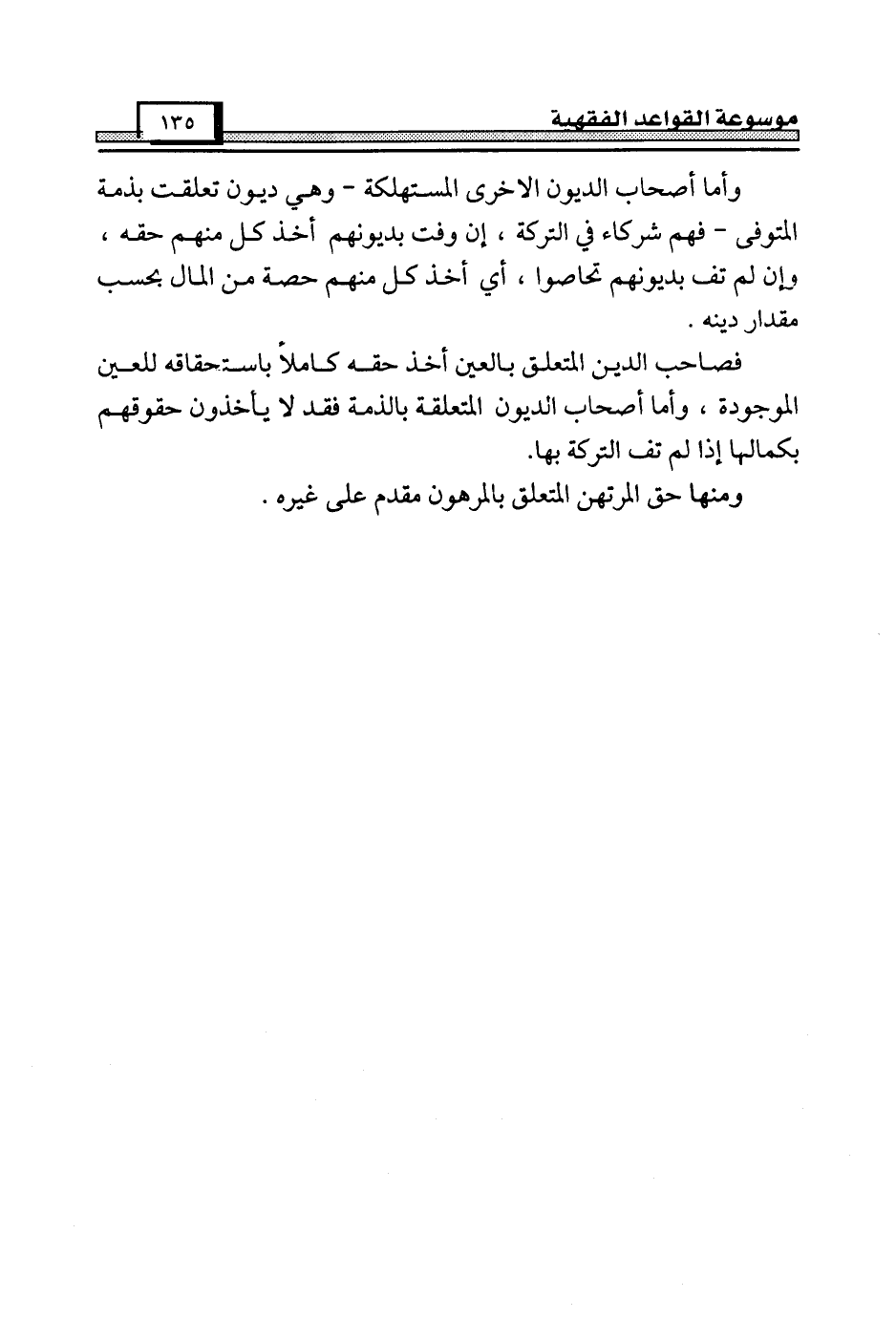 موسوعة القواعد الفقهية ١٣٥

وأما أصحاب الديون الاخرى المستهلكة - وهي ديون تعلقت بذمة المتوفى - فهم شركاء في التركة ، إن وفت بديونهم أخذ كل منهم حقه ، وإن لم تف بديونهم تحاصوا ، أي أخذ كل منهم حصة من المال بحسب مقدار دينه .

فصاحب الدين المتعلق بالعين أخذ حقه كاملاً باستحقاقه للعين الموجودة ، وأما أصحاب الديون المتعلقة بالذمة فقد لا يأخذون حقوقهم بكمالها إذا لم تف التركة بها.

ومنها حق المرتهن المتعلق بالمرهون مقدم على غيره .